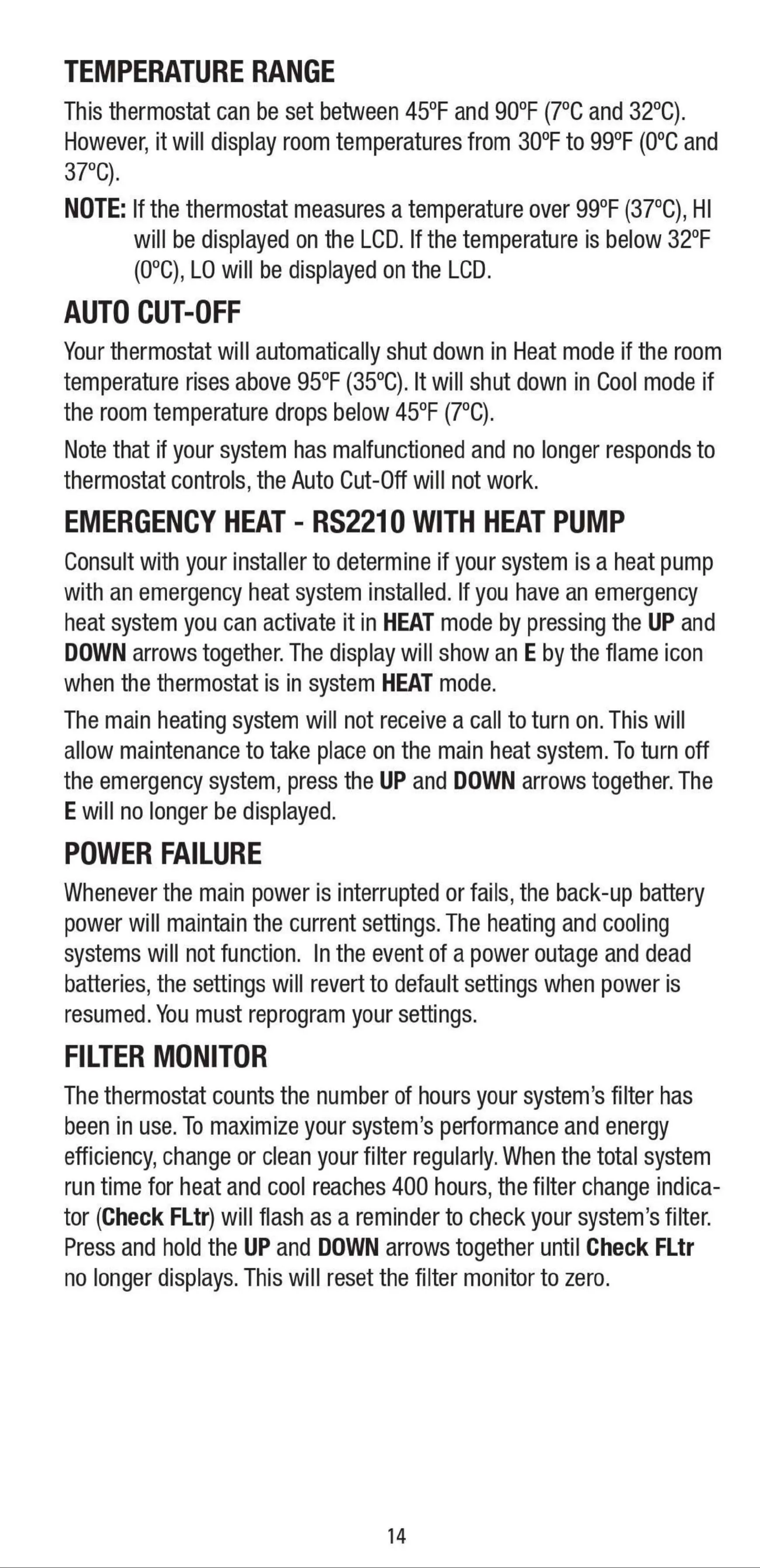 TEMPERATURE RANGE

This thermostat can be set between 45ºF and 90ºF (7ºC and 32ºC). However, it will display room temperatures from 30ºF to 99ºF (0ºC and 37ºC).

NOTE: If the thermostat measures a temperature over 99ºF (37ºC), HI will be displayed on the LCD. If the temperature is below 32ºF (0ºC), LO will be displayed on the LCD.

AUTO CUT-OFF

Your thermostat will automatically shut down in Heat mode if the room temperature rises above 95ºF (35ºC). It will shut down in Cool mode if the room temperature drops below 45ºF (7ºC).

Note that if your system has malfunctioned and no longer responds to thermostat controls, the Auto Cut-Off will not work.

EMERGENCY HEAT - RS2210 WITH HEAT PUMP

Consult with your installer to determine if your system is a heat pump with an emergency heat system installed. If you have an emergency heat system you can activate it in HEAT mode by pressing the UP and DOWN arrows together. The display will show an E by the flame icon when the thermostat is in system HEAT mode.

The main heating system will not receive a call to turn on. This will allow maintenance to take place on the main heat system. To turn off the emergency system, press the UP and DOWN arrows together. The E will no longer be displayed.

POWER FAILURE

Whenever the main power is interrupted or fails, the back-up battery power will maintain the current settings. The heating and cooling systems will not function. In the event of a power outage and dead batteries, the settings will revert to default settings when power is resumed. You must reprogram your settings.

FILTER MONITOR

The thermostat counts the number of hours your system's filter has been in use. To maximize your system's performance and energy efficiency, change or clean your filter regularly. When the total system run time for heat and cool reaches 400 hours, the filter change indicator (Check FLtr) will flash as a reminder to check your system's filter. Press and hold the UP and DOWN arrows together until Check FLtr no longer displays. This will reset the filter monitor to zero.

14